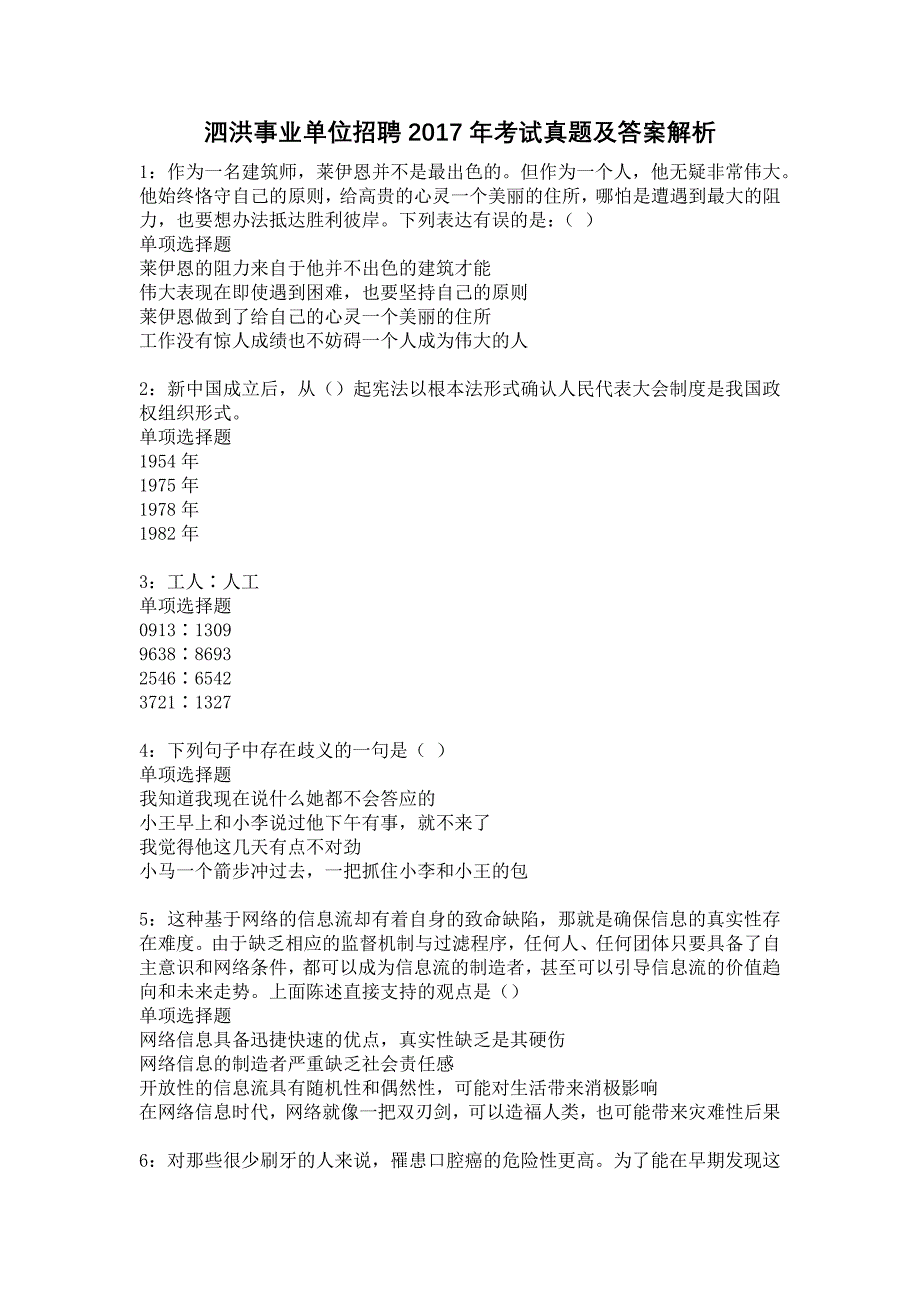 泗洪事业单位招聘2017年考试真题及答案解析

1：作为一名建筑师，莱伊恩并不是最出色的。但作为一个人，他无疑非常伟大。他始终恪守自己的原则，给高贵的心灵一个美丽的住所，哪怕是遭遇到最大的阻力，也要想办法抵达胜利彼岸。下列表达有误的是：（ ）
单项选择题
莱伊恩的阻力来自于他并不出色的建筑才能
伟大表现在即使遇到困难，也要坚持自己的原则
莱伊恩做到了给自己的心灵一个美丽的住所
工作没有惊人成绩也不妨碍一个人成为伟大的人

2：新中国成立后，从（）起宪法以根本法形式确认人民代表大会制度是我国政权组织形式。
单项选择题
1954年
1975年
1978年
1982年

3：工人：人工
单项选择题
0913：1309
9638：8693
2546：6542
3721：1327

4：下列句子中存在歧义的一句是（ ）
单项选择题
我知道我现在说什么她都不会答应的
小王早上和小李说过他下午有事，就不来了
我觉得他这几天有点不对劲
小马一个箭步冲过去，一把抓住小李和小王的包

5：这种基于网络的信息流却有着自身的致命缺陷，那就是确保信息的真实性存在难度。由于缺乏相应的监督机制与过滤程序，任何人、任何团体只要具备了自主意识和网络条件，都可以成为信息流的制造者，甚至可以引导信息流的价值趋向和未来走势。上面陈述直接支持的观点是（）
单项选择题
网络信息具备迅捷快速的优点，真实性缺乏是其硬伤
网络信息的制造者严重缺乏社会责任感
开放性的信息流具有随机性和偶然性，可能对生活带来消极影响
在网络信息时代，网络就像一把双刃剑，可以造福人类，也可能带来灾难性后果

6：对那些很少刷牙的人来说，罹患口腔癌的危险性更高。为了能在早期发现这